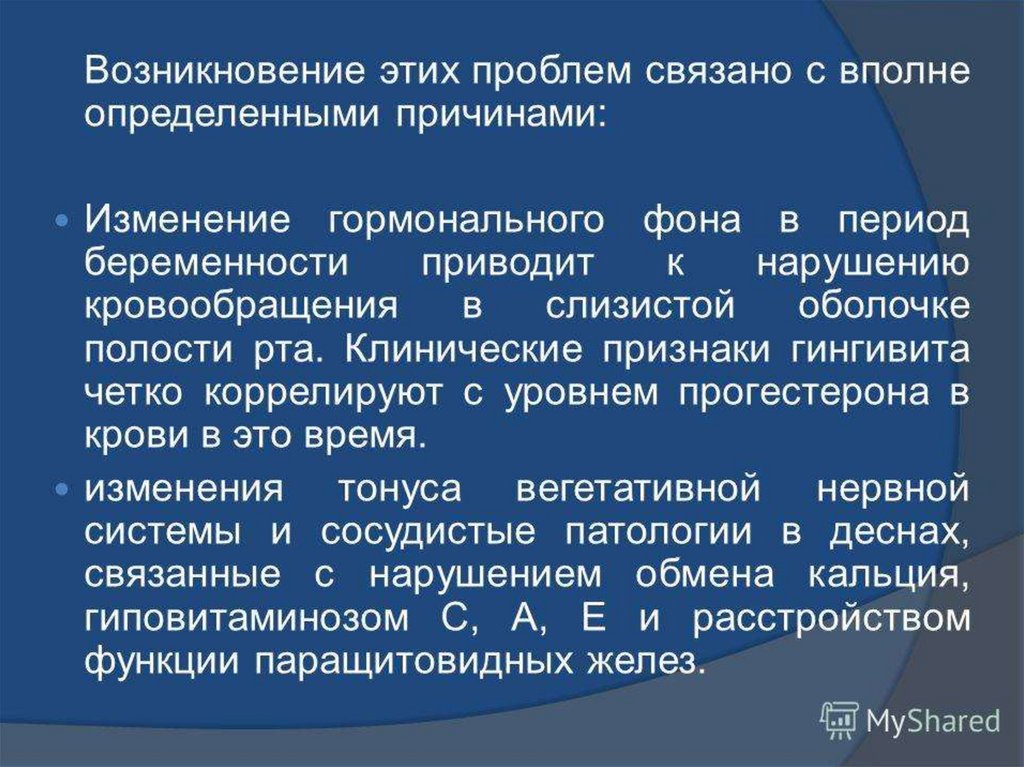 Возникновение этих проблем связано с вполне определенными причинами:

Изменение гормонального фона в период беременности приводит к нарушению кровообращения в слизистой оболочке полости рта. Клинические признаки гингивита четко коррелируют с уровнем прогестерона в крови в это время.

изменения тонуса вегетативной нервной системы и сосудистые патологии в деснах, связанные с нарушением обмена кальция, гиповитаминозом С, А, Е и расстройством функции паращитовидных желез.

MyShared